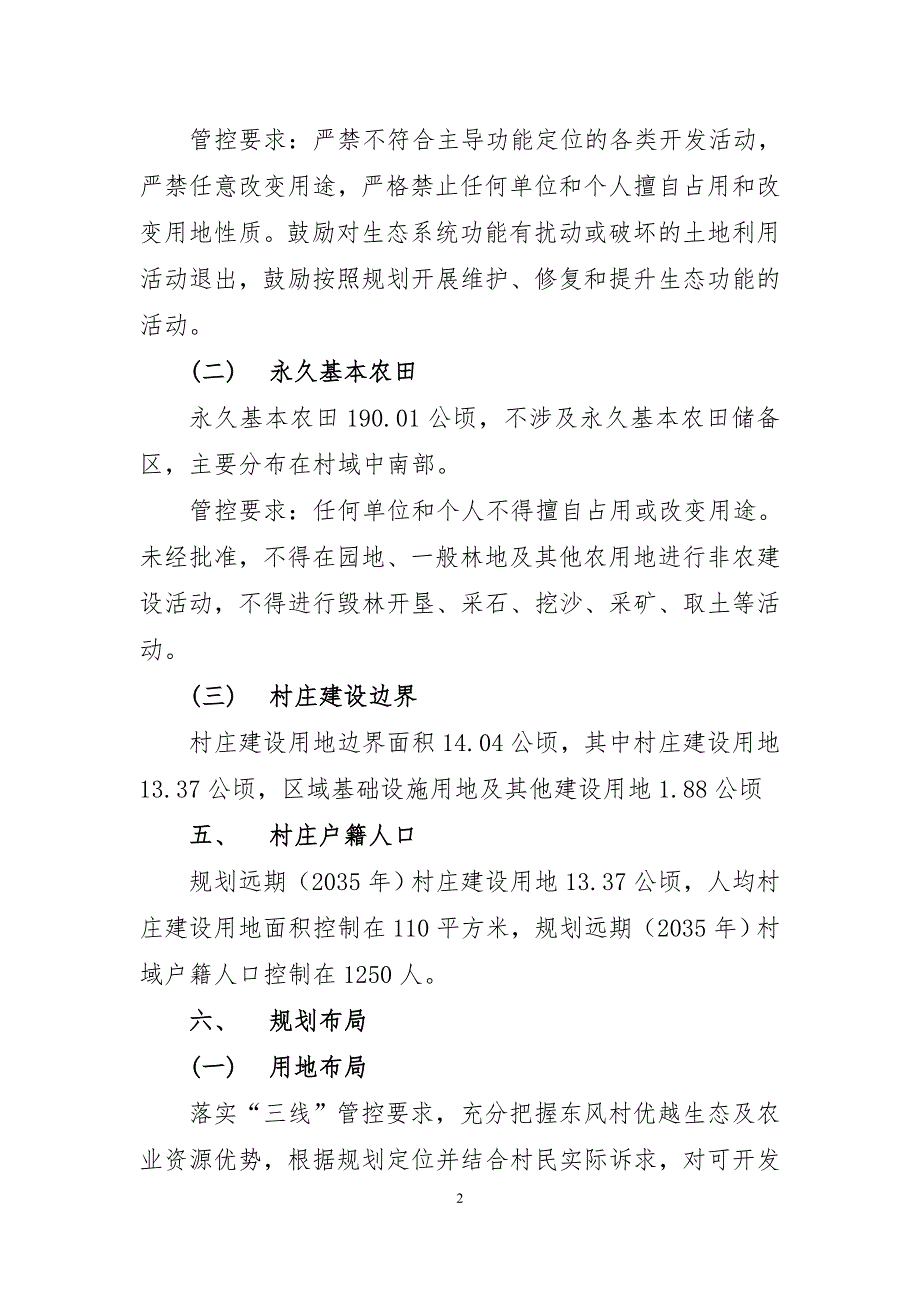 管控要求：严禁不符合主导功能定位的各类开发活动，严禁任意改变用途，严格禁止任何单位和个人擅自占用和改变用地性质。鼓励对生态系统功能有扰动或破坏的土地利用活动退出，鼓励按照规划开展维护、修复和提升生态功能的活动。

（二） 永久基本农田

永久基本农田 190.01 公顷，不涉及永久基本农田储备区，主要分布在村域中南部。

管控要求：任何单位和个人不得擅自占用或改变用途。未经批准，不得在园地、一般林地及其他农用地进行非农建设活动，不得进行毁林开垦、采石、挖沙、采矿、取土等活动。

（三） 村庄建设边界

村庄建设用地边界面积 14.04 公顷，其中村庄建设用地 13.37 公顷，区域基础设施用地及其他建设用地 1.88 公顷

五、 村庄户籍人口

规划远期（2035 年）村庄建设用地 13.37 公顷，人均村庄建设用地面积控制在 110 平方米，规划远期（2035 年）村域户籍人口控制在 1250 人。

六、 规划布局

（一） 用地布局

落实“三线”管控要求，充分把握东风村优越生态及农业资源优势，根据规划定位并结合村民实际诉求，对可开发

2